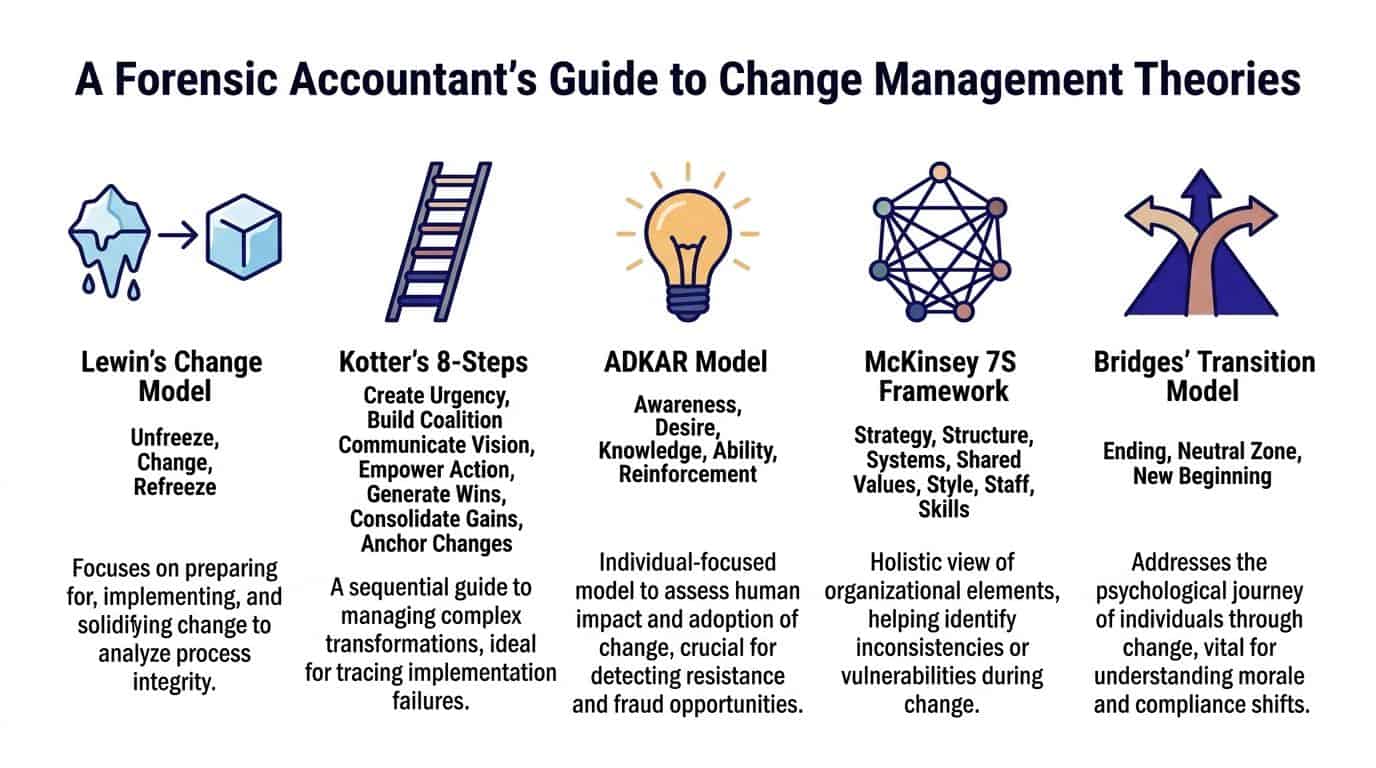 A Forensic Accountant's Guide to Change Management Theories

Lewin's Change Model

Unfreeze, Change, Refreeze

Focuses on preparing for, implementing, and solidifying change to analyze process integrity.

Kotter's 8-Steps

Create Urgency, Build Coalition Communicate Vision, Empower Action, Generate Wins, Consolidate Gains, Anchor Changes

A sequential guide to managing complex transformations, ideal for tracing implementation failures.

ADKAR Model

Awareness, Desire, Knowledge, Ability, Reinforcement

Individual-focused model to assess human impact and adoption of change, crucial for detecting resistance and fraud opportunities.

McKinsey 7S Framework

Strategy, Structure, Systems, Shared Values, Style, Staff, Skills

Holistic view of organizational elements, helping identify inconsistencies or vulnerabilities during change.

Bridges' Transition Model

Ending, Neutral Zone, New Beginning

Addresses the psychological journey of individuals through change, vital for understanding morale and compliance shifts.